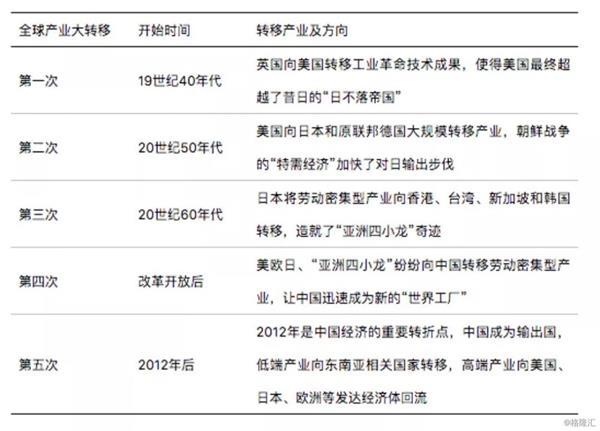 | 全球产业大转移 | 开始时间 | 转移产业及方向 |
|---|---|---|
| 第一次 | 19世纪40年代 | 英国向美国转移工业革命技术成果，使得美国最终超越了昔日的“日不落帝国” |
| 第二次 | 20世纪50年代 | 美国向日本和原联邦德国大规模转移产业，朝鲜战争的“特需经济”加快了对日输出步伐 |
| 第三次 | 20世纪60年代 | 日本将劳动密集型产业向香港、台湾、新加坡和韩国转移，造就了“亚洲四小龙”奇迹 |
| 第四次 | 改革开放后 | 美欧日、“亚洲四小龙”纷纷向中国转移劳动密集型产业，让中国迅速成为新的“世界工厂” |
| 第五次 | 2012年后 | 2012年是中国经济的重要转折点，中国成为输出国，低端产业向东南亚相关国家转移，高端产业向美国、日本、欧洲等发达经济体回流 |

©格隆汇